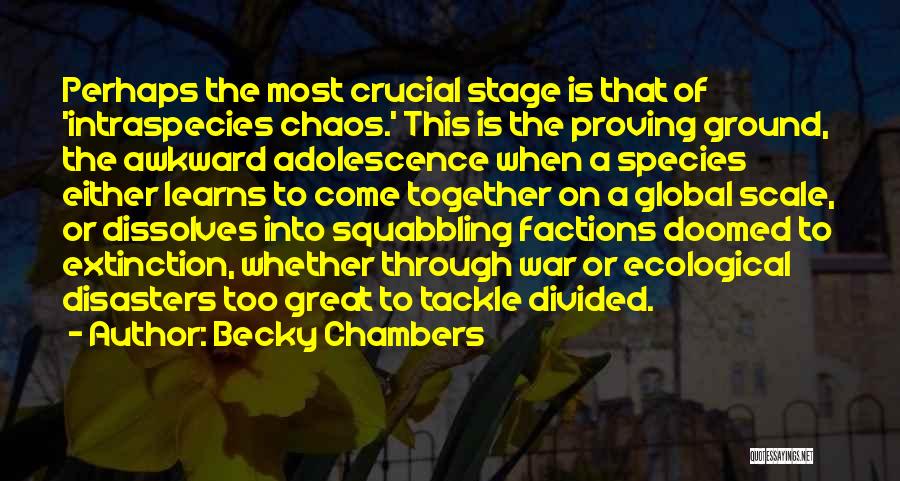 Perhaps the most crucial stage is that of 'intraspecies chaos.' This is the proving ground, the awkward adolescence when a species either learns to come together on a global scale, or dissolves into squabbling factions doomed to extinction, whether through war or ecological disasters too great to tackle divided.

- Author: Becky Chambers

QUOTESSAYINGS.NET